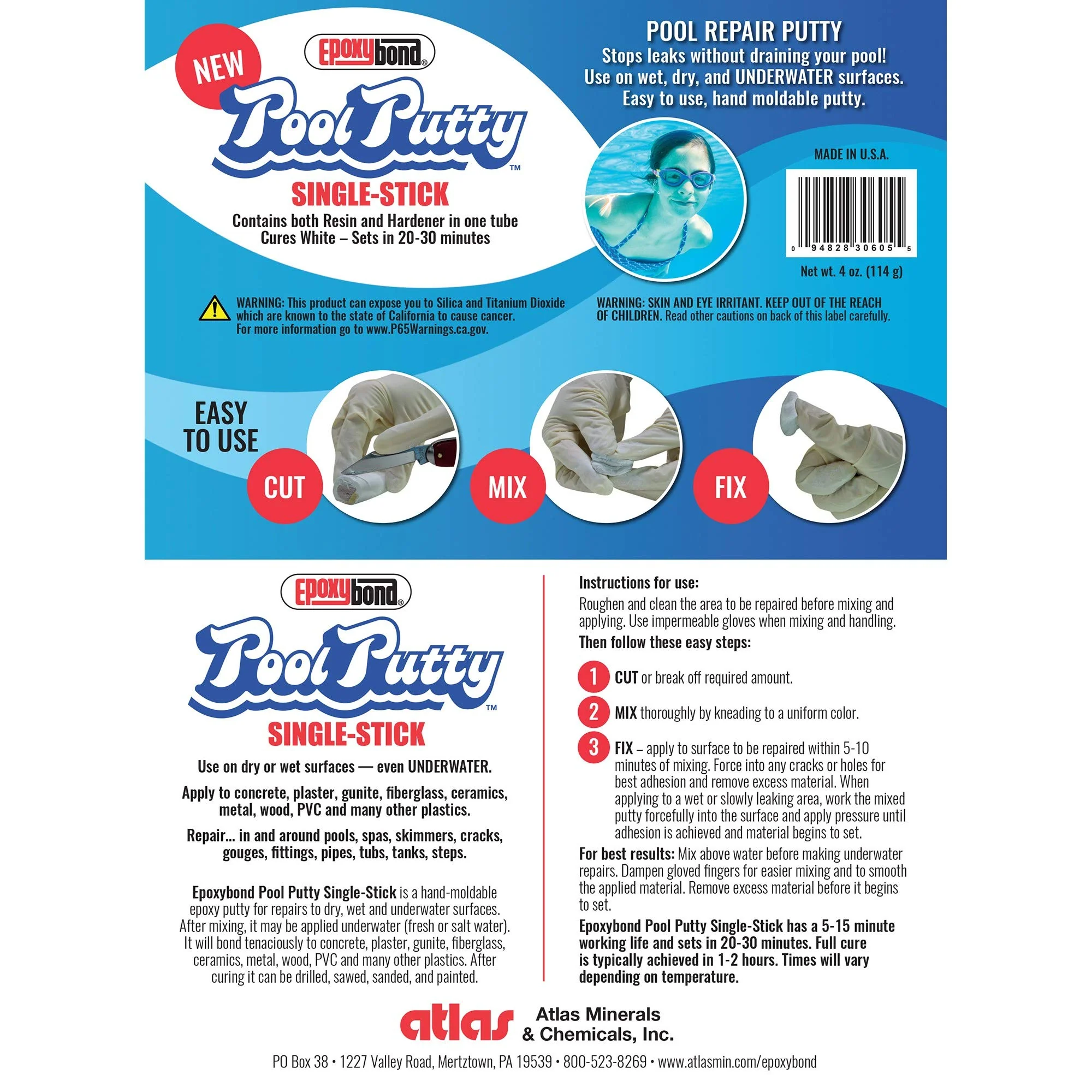 NEW

EPOXYbond®

Pool Putty™

SINGLE-STICK

Contains both Resin and Hardener in one tube
Cures White – Sets in 20-30 minutes

POOL REPAIR PUTTY
Stops leaks without draining your pool!
Use on wet, dry, and UNDERWATER surfaces.
Easy to use, hand moldable putty.

MADE IN U.S.A.

0 94828 30605 5

Net wt. 4 oz. (114 g)

WARNING: This product can expose you to Silica and Titanium Dioxide which are known to the state of California to cause cancer. For more information go to www.P65Warnings.ca.gov.

WARNING: SKIN AND EYE IRRITANT. KEEP OUT OF THE REACH OF CHILDREN. Read other cautions on back of this label carefully.

EASY TO USE

CUT

MIX

FIX

EPOXYbond®

Pool Putty™

SINGLE-STICK

Use on dry or wet surfaces — even UNDERWATER.

Apply to concrete, plaster, gunite, fiberglass, ceramics, metal, wood, PVC and many other plastics.

Repair... in and around pools, spas, skimmers, cracks, gouges, fittings, pipes, tubs, tanks, steps.

Epoxybond Pool Putty Single-Stick is a hand-moldable epoxy putty for repairs to dry, wet and underwater surfaces. After mixing, it may be applied underwater (fresh or salt water). It will bond tenaciously to concrete, plaster, gunite, fiberglass, ceramics, metal, wood, PVC and many other plastics. After curing it can be drilled, sawed, sanded, and painted.

Instructions for use:
Roughen and clean the area to be repaired before mixing and applying. Use impermeable gloves when mixing and handling.
Then follow these easy steps:

1 CUT or break off required amount.

2 MIX thoroughly by kneading to a uniform color.

3 FIX – apply to surface to be repaired within 5-10 minutes of mixing. Force into any cracks or holes for best adhesion and remove excess material. When applying to a wet or slowly leaking area, work the mixed putty forcefully into the surface and apply pressure until adhesion is achieved and material begins to set.

For best results: Mix above water before making underwater repairs. Dampen gloved fingers for easier mixing and to smooth the applied material. Remove excess material before it begins to set.

Epoxybond Pool Putty Single-Stick has a 5-15 minute working life and sets in 20-30 minutes. Full cure is typically achieved in 1-2 hours. Times will vary depending on temperature.

atlas Atlas Minerals & Chemicals, Inc.

PO Box 38 • 1227 Valley Road, Mertztown, PA 19539 • 800-523-8269 • www.atlasmin.com/epoxybond